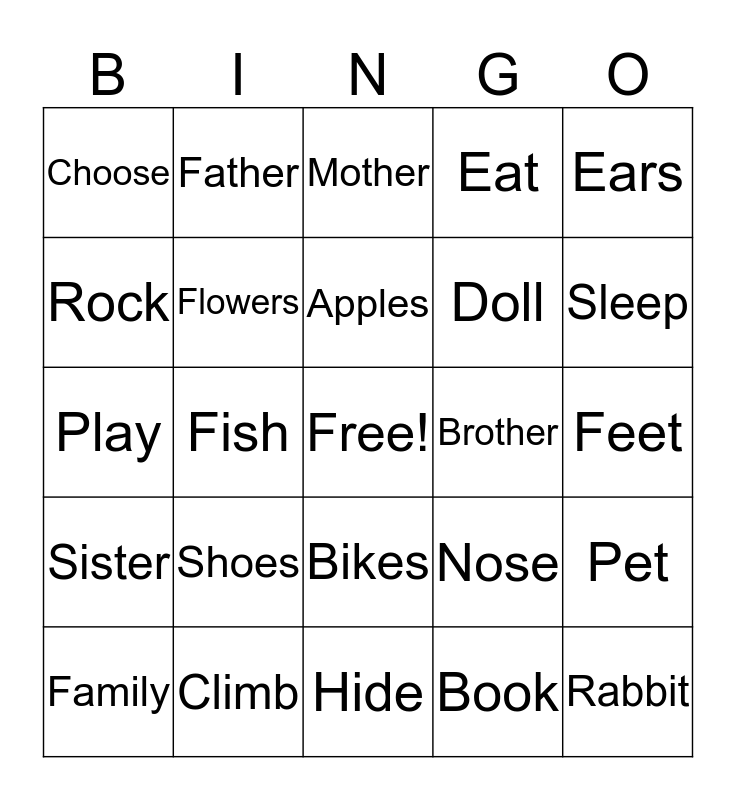 | B | I | N | G | O |
|---|---|---|---|---|
| Choose | Father | Mother | Eat | Ears |
| Rock | Flowers | Apples | Doll | Sleep |
| Play | Fish | Free! | Brother | Feet |
| Sister | Shoes | Bikes | Nose | Pet |
| Family | Climb | Hide | Book | Rabbit |